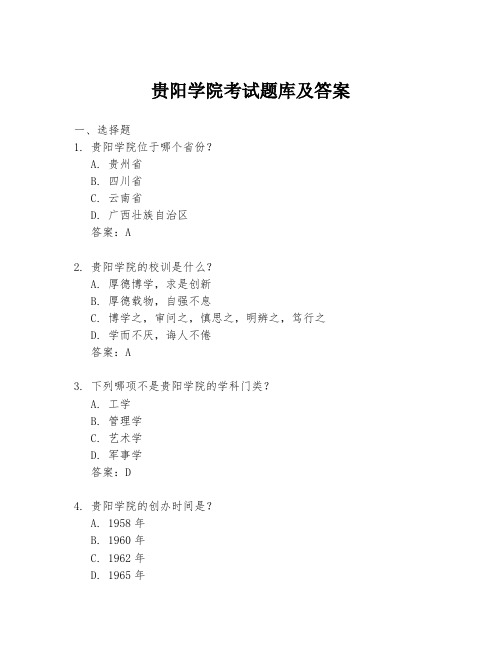 贵阳学院考试题库及答案

一、选择题

1. 贵阳学院位于哪个省份？
A. 贵州省
B. 四川省
C. 云南省
D. 广西壮族自治区
答案：A

2. 贵阳学院的校训是什么？
A. 厚德博学，求是创新
B. 厚德载物，自强不息
C. 博学之，审问之，慎思之，明辨之，笃行之
D. 学而不厌，诲人不倦
答案：A

3. 下列哪项不是贵阳学院的学科门类？
A. 工学
B. 管理学
C. 艺术学
D. 军事学
答案：D

4. 贵阳学院的创办时间是？
A. 1958 年
B. 1960 年
C. 1962 年
D. 1965 年